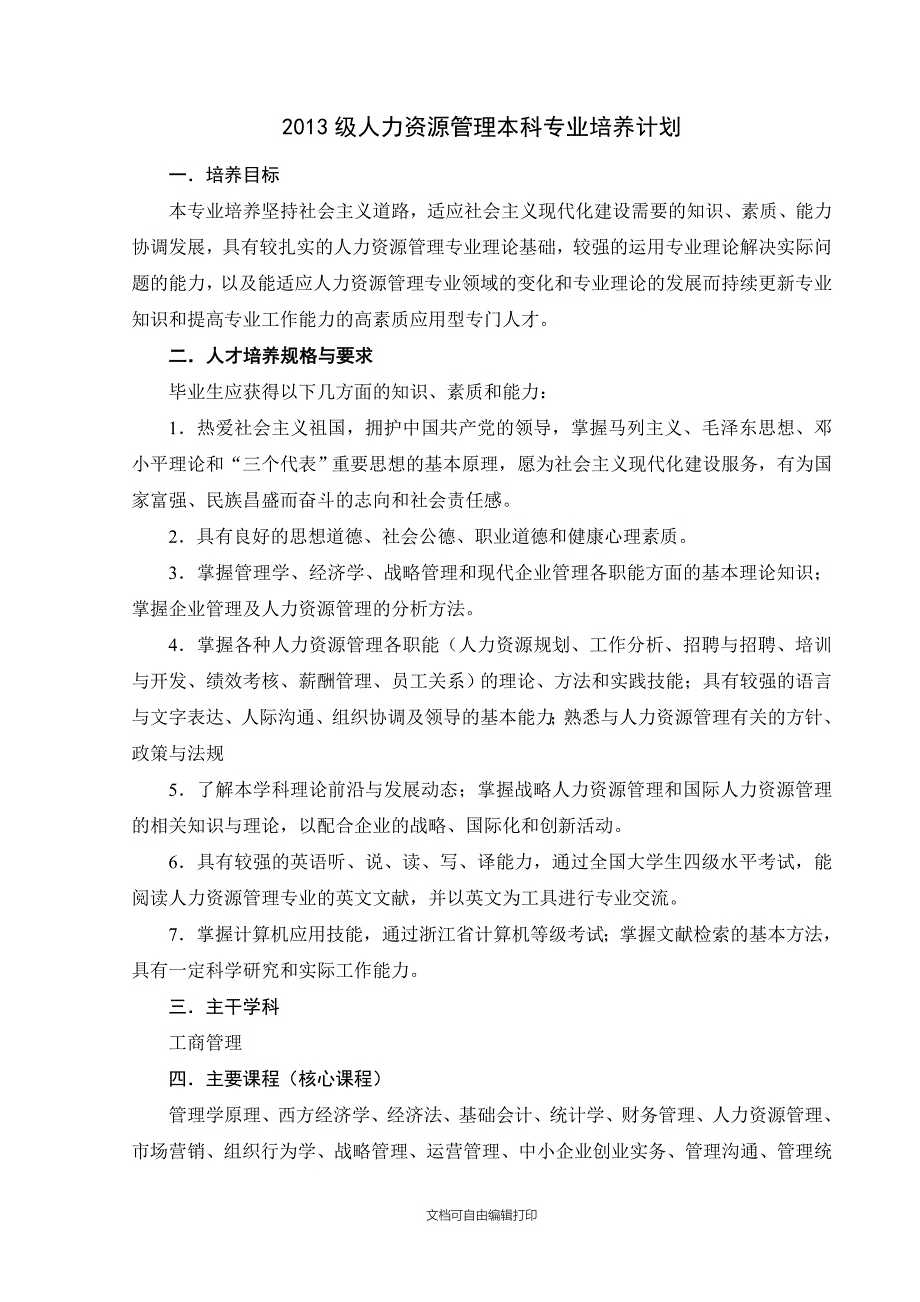 2013 级人力资源管理本科专业培养计划

一．培养目标

本专业培养坚持社会主义道路，适应社会主义现代化建设需要的知识、素质、能力协调发展，具有较扎实的人力资源管理专业理论基础，较强的运用专业理论解决实际问题的能力，以及能适应人力资源管理专业领域的变化和专业理论的发展而持续更新专业知识和提高专业工作能力的高素质应用型专门人才。

二．人才培养规格与要求

毕业生应获得以下几方面的知识、素质和能力：

1．热爱社会主义祖国，拥护中国共产党的领导，掌握马列主义、毛泽东思想、邓小平理论和“三个代表”重要思想的基本原理，愿为社会主义现代化建设服务，有为国家富强、民族昌盛而奋斗的志向和社会责任感。

2．具有良好的思想道德、社会公德、职业道德和健康心理素质。

3．掌握管理学、经济学、战略管理和现代企业管理各职能方面的基本理论知识；掌握企业管理及人力资源管理的分析方法。

4．掌握各种人力资源管理各职能（人力资源规划、工作分析、招聘与招聘、培训与开发、绩效考核、薪酬管理、员工关系）的理论、方法和实践技能；具有较强的语言与文字表达、人际沟通、组织协调及领导的基本能力;熟悉与人力资源管理有关的方针、政策与法规

5．了解本学科理论前沿与发展动态；掌握战略人力资源管理和国际人力资源管理的相关知识与理论，以配合企业的战略、国际化和创新活动。

6．具有较强的英语听、说、读、写、译能力，通过全国大学生四级水平考试，能阅读人力资源管理专业的英文文献，并以英文为工具进行专业交流。

7．掌握计算机应用技能，通过浙江省计算机等级考试;掌握文献检索的基本方法，具有一定科学研究和实际工作能力。

三．主干学科

工商管理

四．主要课程（核心课程）

管理学原理、西方经济学、经济法、基础会计、统计学、财务管理、人力资源管理、市场营销、组织行为学、战略管理、运营管理、中小企业创业实务、管理沟通、管理统

文档可自由编辑打印